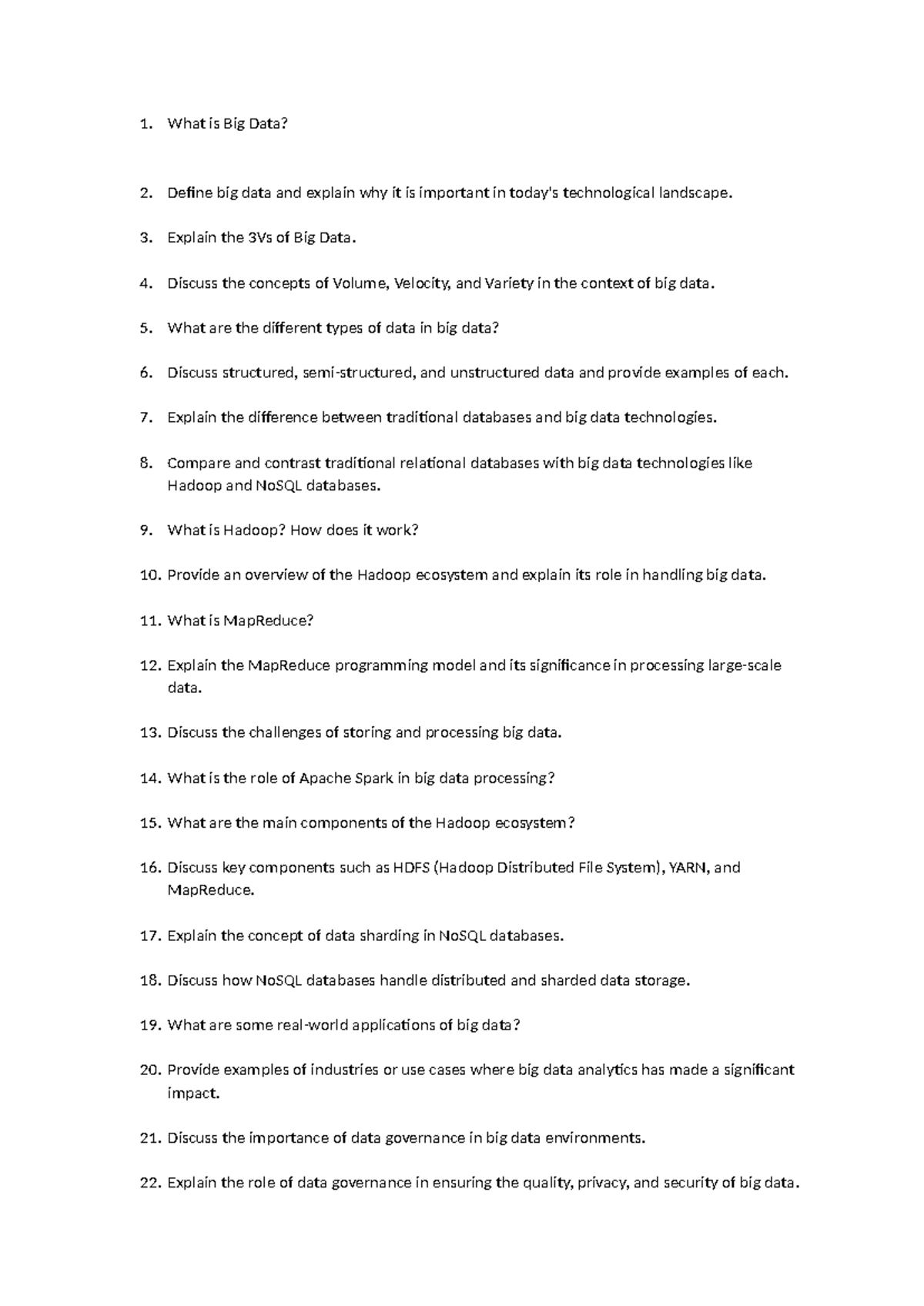 1. What is Big Data?

2. Define big data and explain why it is important in today's technological landscape.

3. Explain the 3Vs of Big Data.

4. Discuss the concepts of Volume, Velocity, and Variety in the context of big data.

5. What are the different types of data in big data?

6. Discuss structured, semi-structured, and unstructured data and provide examples of each.

7. Explain the difference between traditional databases and big data technologies.

8. Compare and contrast traditional relational databases with big data technologies like Hadoop and NoSQL databases.

9. What is Hadoop? How does it work?

10. Provide an overview of the Hadoop ecosystem and explain its role in handling big data.

11. What is MapReduce?

12. Explain the MapReduce programming model and its significance in processing large-scale data.

13. Discuss the challenges of storing and processing big data.

14. What is the role of Apache Spark in big data processing?

15. What are the main components of the Hadoop ecosystem?

16. Discuss key components such as HDFS (Hadoop Distributed File System), YARN, and MapReduce.

17. Explain the concept of data sharding in NoSQL databases.

18. Discuss how NoSQL databases handle distributed and sharded data storage.

19. What are some real-world applications of big data?

20. Provide examples of industries or use cases where big data analytics has made a significant impact.

21. Discuss the importance of data governance in big data environments.

22. Explain the role of data governance in ensuring the quality, privacy, and security of big data.